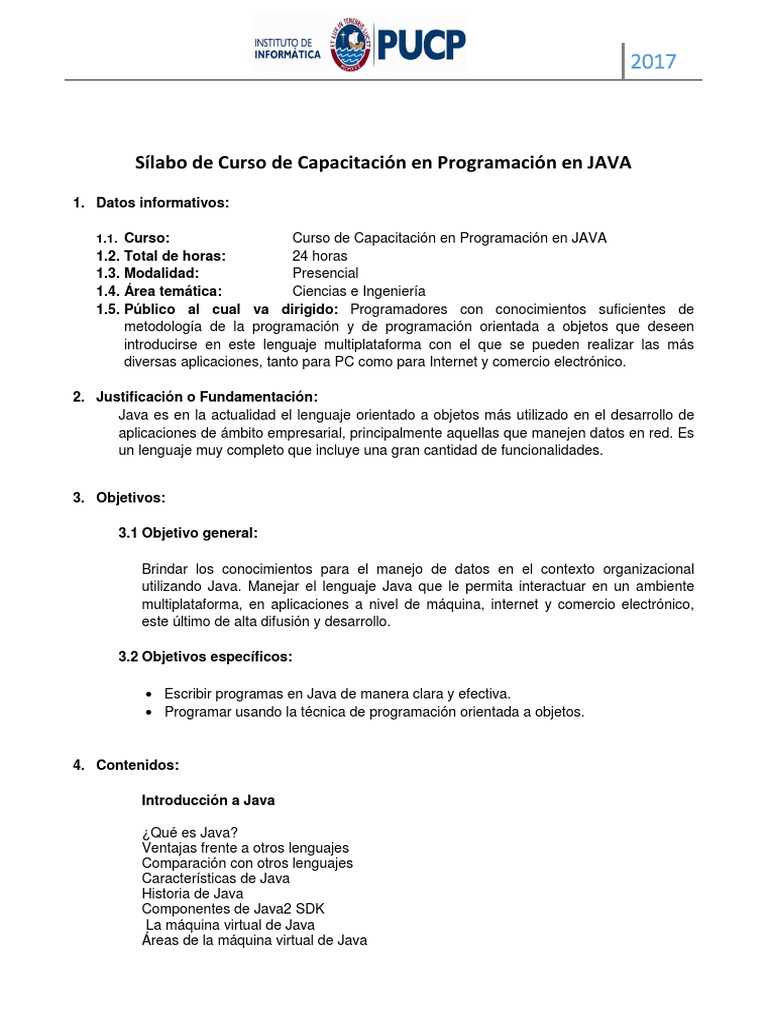 INSTITUTO DE INFORMÁTICA

PUCP

2017

Sílabo de Curso de Capacitación en Programación en JAVA

1. Datos informativos:

1.1. Curso: Curso de Capacitación en Programación en JAVA
1.2. Total de horas: 24 horas
1.3. Modalidad: Presencial
1.4. Área temática: Ciencias e Ingeniería
1.5. Público al cual va dirigido: Programadores con conocimientos suficientes de metodología de la programación y de programación orientada a objetos que deseen introducirse en este lenguaje multiplataforma con el que se pueden realizar las más diversas aplicaciones, tanto para PC como para Internet y comercio electrónico.

2. Justificación o Fundamentación:
Java es en la actualidad el lenguaje orientado a objetos más utilizado en el desarrollo de aplicaciones de ámbito empresarial, principalmente aquellas que manejen datos en red. Es un lenguaje muy completo que incluye una gran cantidad de funcionalidades.

3. Objetivos:

3.1 Objetivo general:

Brindar los conocimientos para el manejo de datos en el contexto organizacional utilizando Java. Manejar el lenguaje Java que le permita interactuar en un ambiente multiplataforma, en aplicaciones a nivel de máquina, internet y comercio electrónico, este último de alta difusión y desarrollo.

3.2 Objetivos específicos:

• Escribir programas en Java de manera clara y efectiva.
• Programar usando la técnica de programación orientada a objetos.

4. Contenidos:

Introducción a Java

¿Qué es Java?
Ventajas frente a otros lenguajes
Comparación con otros lenguajes
Características de Java
Historia de Java
Componentes de Java2 SDK
La máquina virtual de Java
Áreas de la máquina virtual de Java